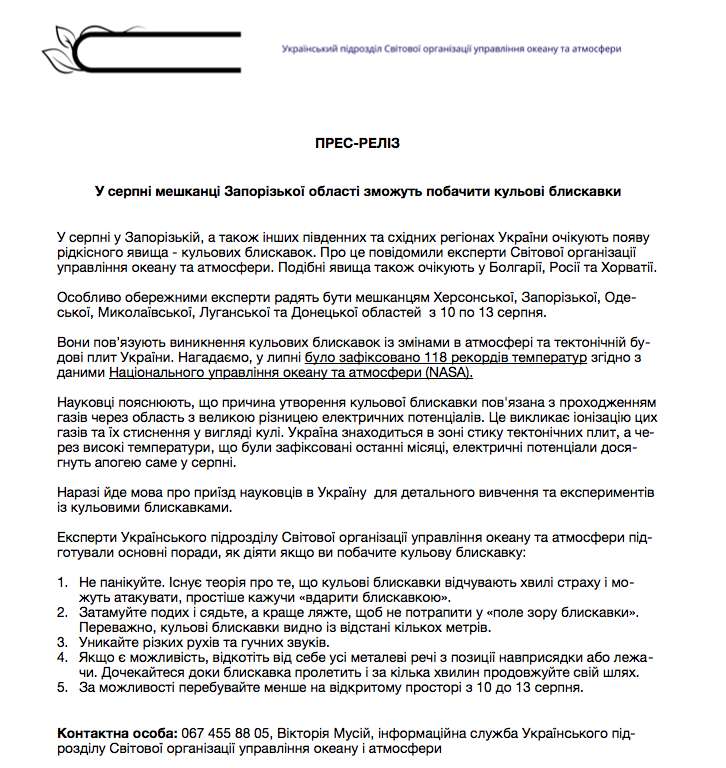 Український підрозділ Світової організації управління океану та атмосфери

ПРЕС-РЕЛІЗ

У серпні мешканці Запорізької області зможуть побачити кульові блискавки

У серпні у Запорізькій, а також інших південних та східних регіонах України очікують появу рідкісного явища - кульових блискавок. Про це повідомили експерти Світової організації управління океану та атмосфери. Подібні явища також очікують у Болгарії, Росії та Хорватії.

Особливо обережними експерти радять бути мешканцям Херсонської, Запорізької, Одеської, Миколаївської, Луганської та Донецької областей з 10 по 13 серпня.

Вони пов'язують виникнення кульових блискавок із змінами в атмосфері та тектонічній будові плит України. Нагадаємо, у липні було зафіксовано 118 рекордів температур згідно з даними Національного управління океану та атмосфери (NASA).

Науковці пояснюють, що причина утворення кульової блискавки пов'язана з проходженням газів через область з великою різницею електричних потенціалів. Це викликає іонізацію цих газів та їх стиснення у вигляді кулі. Україна знаходиться в зоні стику тектонічних плит, а через високі температури, що були зафіксовані останні місяці, електричні потенціали досягнуть апогею саме у серпні.

Наразі йде мова про приїзд науковців в Україну для детального вивчення та експериментів із кульовими блискавками.

Експерти Українського підрозділу Світової організації управління океану та атмосфери підготували основні поради, як діяти якщо ви побачите кульову блискавку:

1. Не панікуйте. Існує теорія про те, що кульові блискавки відчувають хвилі страху і можуть атакувати, простіше кажучи «вдарити блискавкою».
2. Затамуйте подих і сядьте, а краще ляжте, щоб не потрапити у «поле зору блискавки». Переважно, кульові блискавки видно із відстані кількох метрів.
3. Уникайте різких рухів та гучних звуків.
4. Якщо є можливість, відкотіть від себе усі металеві речі з позиції навприсядки або лежачи. Дочекайтеся доки блискавка пролетить і за кілька хвилин продовжуйте свій шлях.
5. За можливості перебувайте менше на відкритому просторі з 10 до 13 серпня.

Контактна особа: 067 455 88 05, Вікторія Мусій, інформаційна служба Українського підрозділу Світової організації управління океану і атмосфери